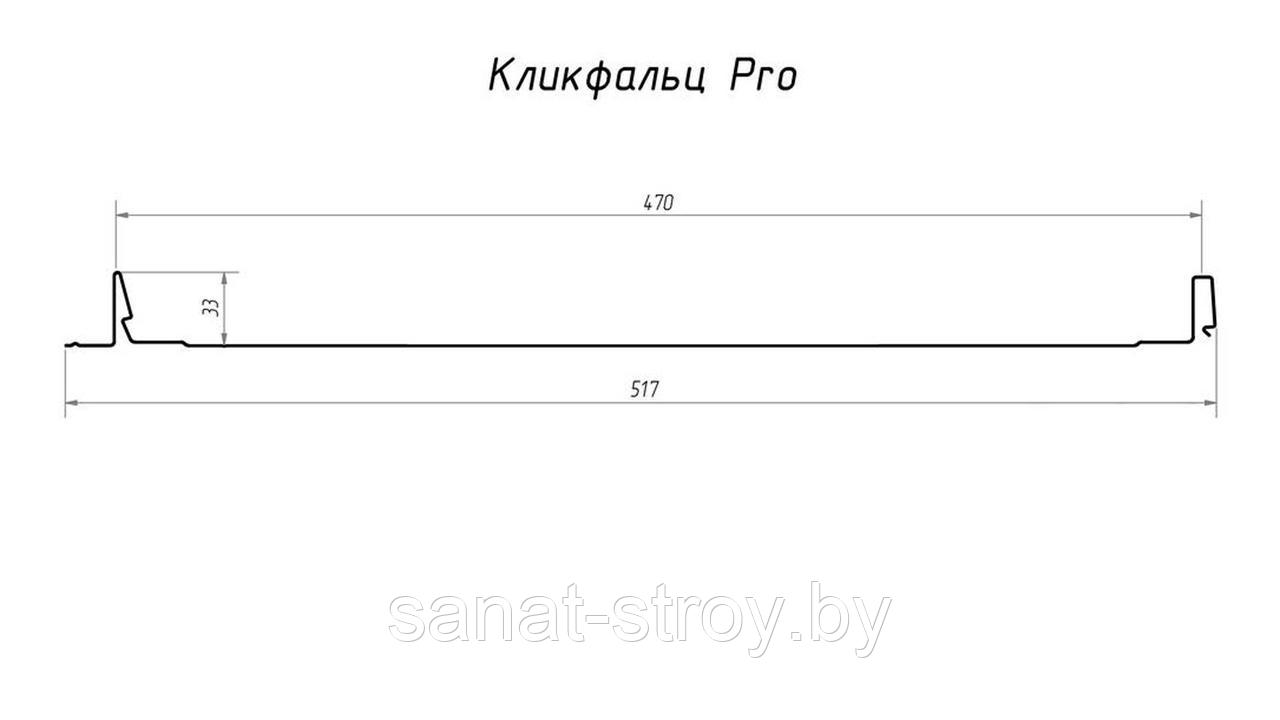 Кликфальц Pro

470

33

517

sanat-stroy.by